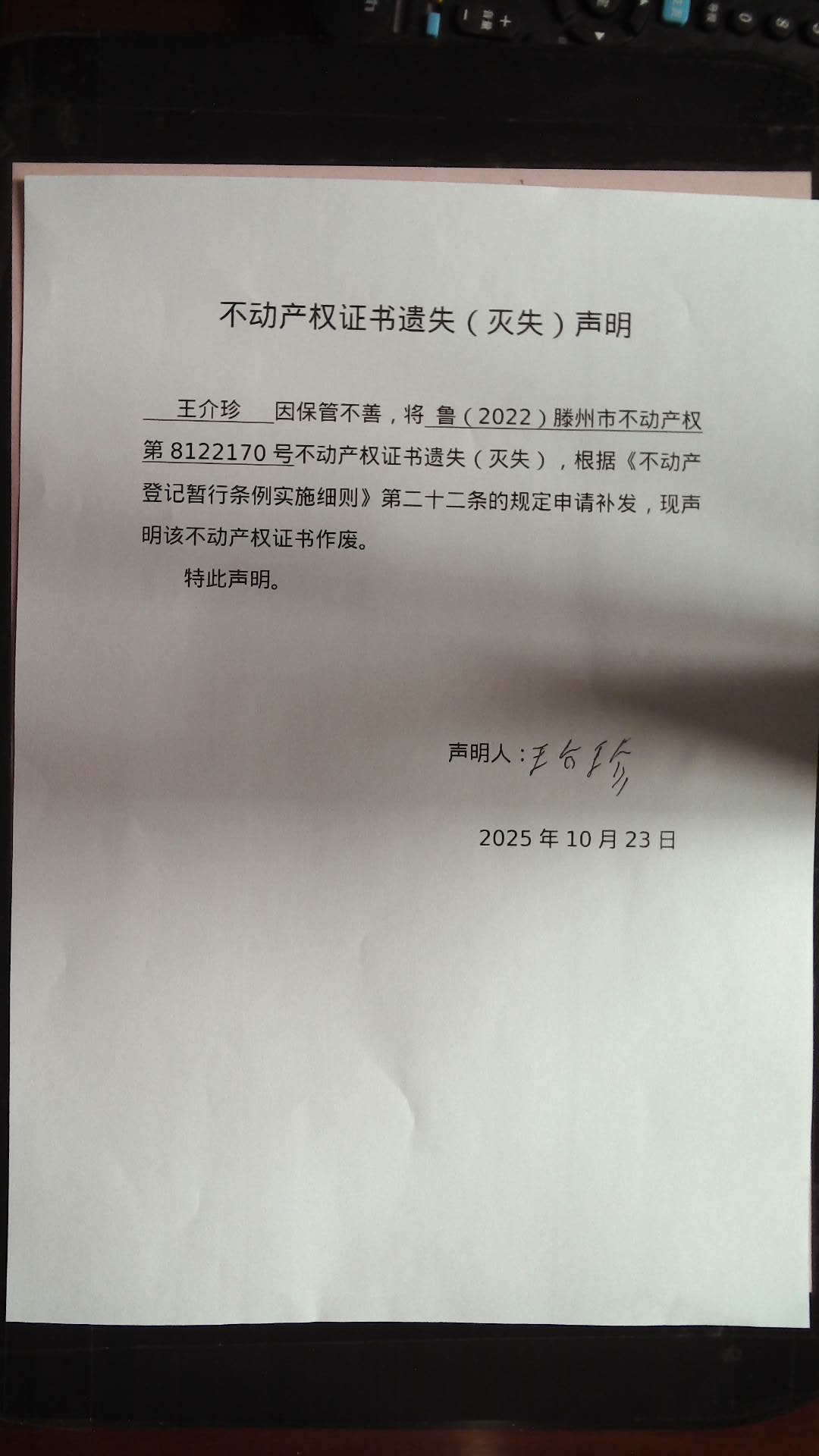 不动产权证书遗失（灭失）声明

王介珍因保管不善，将鲁（2022）滕州市不动产权第8122170号不动产权证书遗失（灭失），根据《不动产登记暂行条例实施细则》第二十二条的规定申请补发，现声明该不动产权证书作废。

特此声明。

声明人：王介珍

2025年10月23日